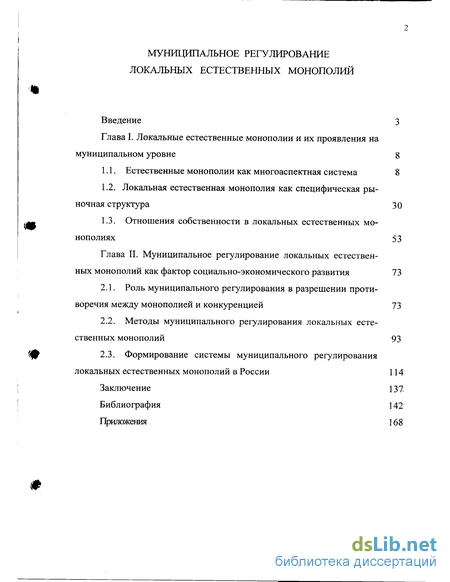 2

МУНИЦИПАЛЬНОЕ РЕГУЛИРОВАНИЕ
ЛОКАЛЬНЫХ ЕСТЕСТВЕННЫХ МОНОПОЛИЙ

Введение 3

Глава I. Локальные естественные монополии и их проявления на муниципальном уровне 8

1.1. Естественные монополии как многоаспектная система 8

1.2. Локальная естественная монополия как специфическая рыночная структура 30

1.3. Отношения собственности в локальных естественных монополиях 53

Глава II. Муниципальное регулирование локальных естественных монополий как фактор социально-экономического развития 73

2.1. Роль муниципального регулирования в разрешении противоречия между монополией и конкуренцией 73

2.2. Методы муниципального регулирования локальных естественных монополий 93

2.3. Формирование системы муниципального регулирования локальных естественных монополий в России 114

Заключение 137

Библиография 142

Приложения 168

dsLib.net
библиотека диссертаций